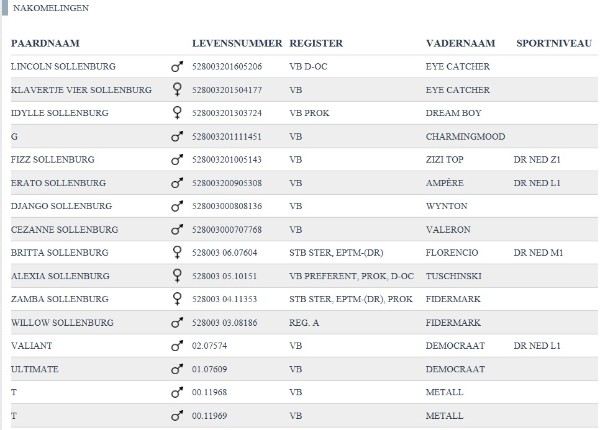 NAKOMELINGEN

| PAARDNAAM | | LEVENSNUMMER | REGISTER | VADERNAAM | SPORTNIVEAU |
|---|---|---|---|---|---|
| LINCOLN SOLLENBURG | ♂ | 528003201605206 | VB D-OC | EYE CATCHER | |
| KLAVERTJE VIER SOLLENBURG | ♀ | 528003201504177 | VB | EYE CATCHER | |
| IDYLLE SOLLENBURG | ♀ | 528003201303724 | VB PROK | DREAM BOY | |
| G | ♂ | 528003201111451 | VB | CHARMINGMOOD | |
| FIZZ SOLLENBURG | ♂ | 528003201005143 | VB | ZIZI TOP | DR NED Z1 |
| ERATO SOLLENBURG | ♂ | 528003200905308 | VB | AMPÈRE | DR NED L1 |
| DJANGO SOLLENBURG | ♂ | 528003000808136 | VB | WYNTON | |
| CEZANNE SOLLENBURG | ♂ | 528003000707768 | VB | VALERON | |
| BRITTA SOLLENBURG | ♀ | 528003 06.07604 | STB STER, EPTM-(DR) | FLORENCIO | DR NED M1 |
| ALEXIA SOLLENBURG | ♀ | 528003 05.10151 | VB PREFERENT, PROK, D-OC | TUSCHINSKI | |
| ZAMBA SOLLENBURG | ♀ | 528003 04.11353 | STB STER, EPTM-(DR), PROK | FIDERMARK | |
| WILLOW SOLLENBURG | ♂ | 528003 03.08186 | REG. A | FIDERMARK | |
| VALIANT | ♂ | 02.07574 | VB | DEMOCRAAT | DR NED L1 |
| ULTIMATE | ♂ | 01.07609 | VB | DEMOCRAAT | |
| T | ♂ | 00.11968 | VB | METALL | |
| T | ♂ | 00.11969 | VB | METALL | |